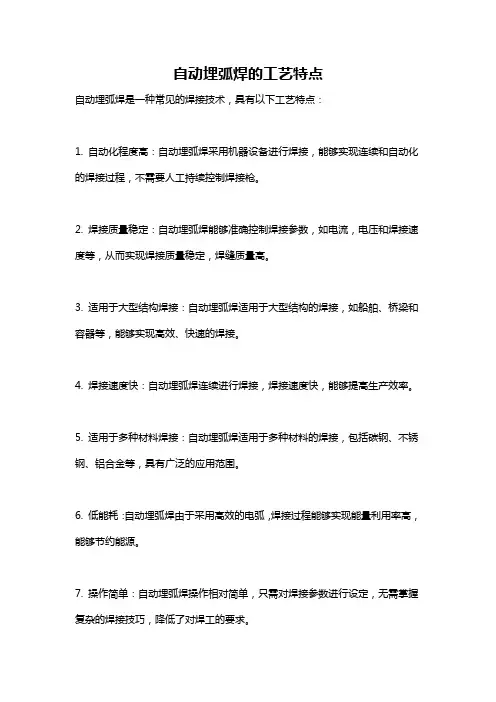 自动埋弧焊的工艺特点

自动埋弧焊是一种常见的焊接技术，具有以下工艺特点：

1. 自动化程度高：自动埋弧焊采用机器设备进行焊接，能够实现连续和自动化的焊接过程，不需要人工持续控制焊接枪。

2. 焊接质量稳定：自动埋弧焊能够准确控制焊接参数，如电流，电压和焊接速度等，从而实现焊接质量稳定，焊缝质量高。

3. 适用于大型结构焊接：自动埋弧焊适用于大型结构的焊接，如船舶、桥梁和容器等，能够实现高效、快速的焊接。

4. 焊接速度快：自动埋弧焊连续进行焊接，焊接速度快，能够提高生产效率。

5. 适用于多种材料焊接：自动埋弧焊适用于多种材料的焊接，包括碳钢、不锈钢、铝合金等，具有广泛的应用范围。

6. 低能耗：自动埋弧焊由于采用高效的电弧，焊接过程能够实现能量利用率高，能够节约能源。

7. 操作简单：自动埋弧焊操作相对简单，只需对焊接参数进行设定，无需掌握复杂的焊接技巧，降低了对焊工的要求。